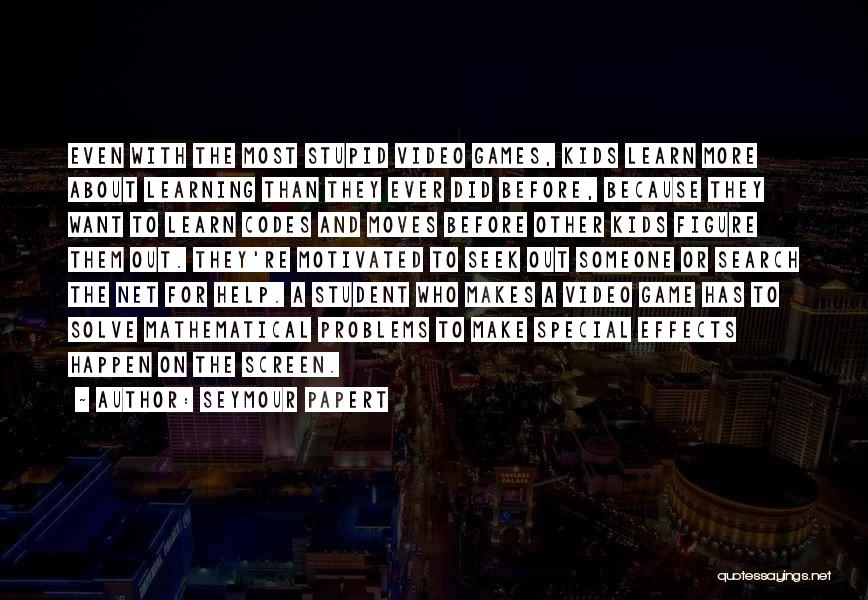 EVEN WITH THE MOST STUPID VIDEO GAMES, KIDS LEARN MORE ABOUT LEARNING THAN THEY EVER DID BEFORE, BECAUSE THEY WANT TO LEARN CODES AND MOVES BEFORE OTHER KIDS FIGURE THEM OUT. THEY'RE MOTIVATED TO SEEK OUT SOMEONE OR SEARCH THE NET FOR HELP. A STUDENT WHO MAKES A VIDEO GAME HAS TO SOLVE MATHEMATICAL PROBLEMS TO MAKE SPECIAL EFFECTS HAPPEN ON THE SCREEN.

~ AUTHOR: SEYMOUR PAPERT

quotessayings.net